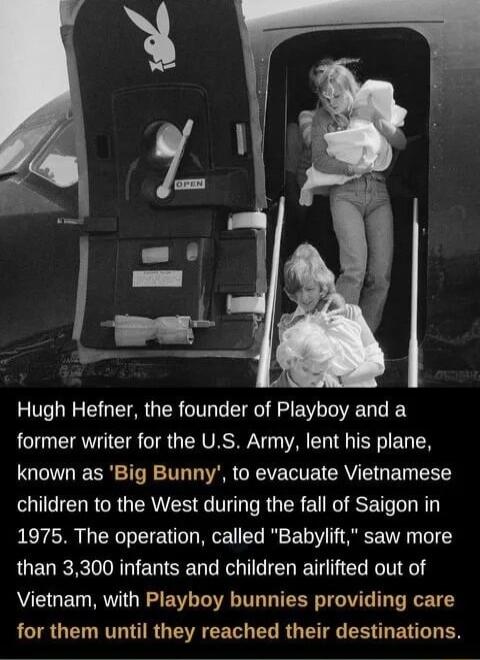 OPEN

Hugh Hefner, the founder of Playboy and a former writer for the U.S. Army, lent his plane, known as 'Big Bunny', to evacuate Vietnamese children to the West during the fall of Saigon in 1975. The operation, called "Babylift," saw more than 3,300 infants and children airlifted out of Vietnam, with Playboy bunnies providing care for them until they reached their destinations.